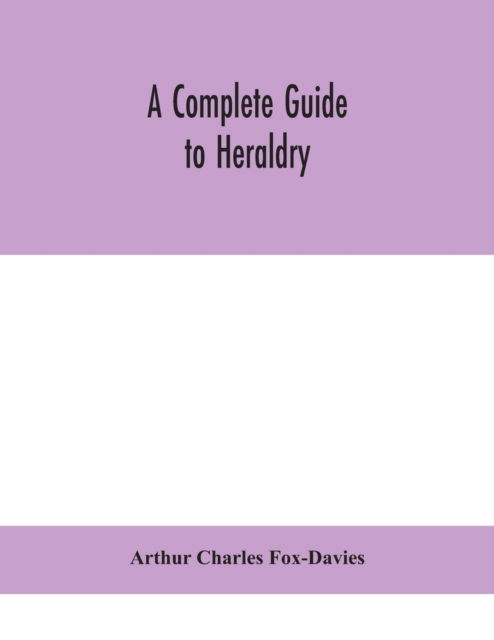 A Complete Guide to Heraldry

Arthur Charles Fox-Davies